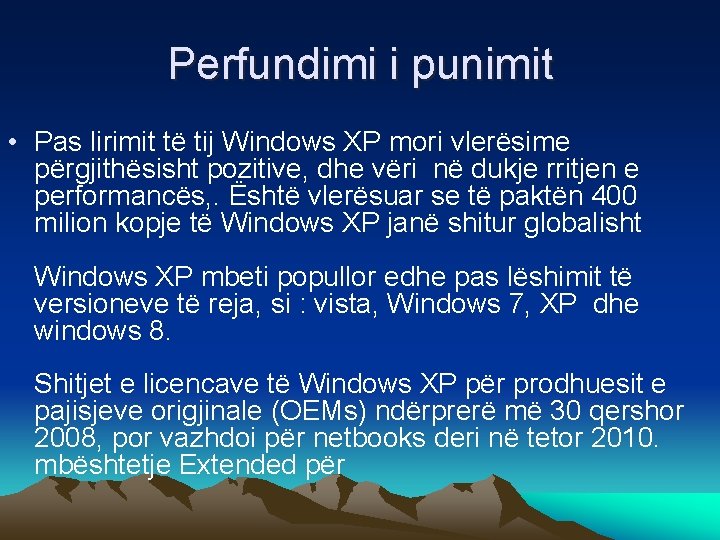 Perfundimi i punimit

• Pas lirimit të tij Windows XP mori vlerësime përgjithësisht pozitive, dhe vëri në dukje rritjen e performancës,. Është vlerësuar se të paktën 400 milion kopje të Windows XP janë shitur globalisht

Windows XP mbeti popullor edhe pas lëshimit të versioneve të reja, si : vista, Windows 7, XP dhe windows 8.

Shitjet e licencave të Windows XP për prodhuesit e pajisjeve origjinale (OEMs) ndërprerë më 30 qershor 2008, por vazhdoi për netbooks deri në tetor 2010. mbështetje Extended për